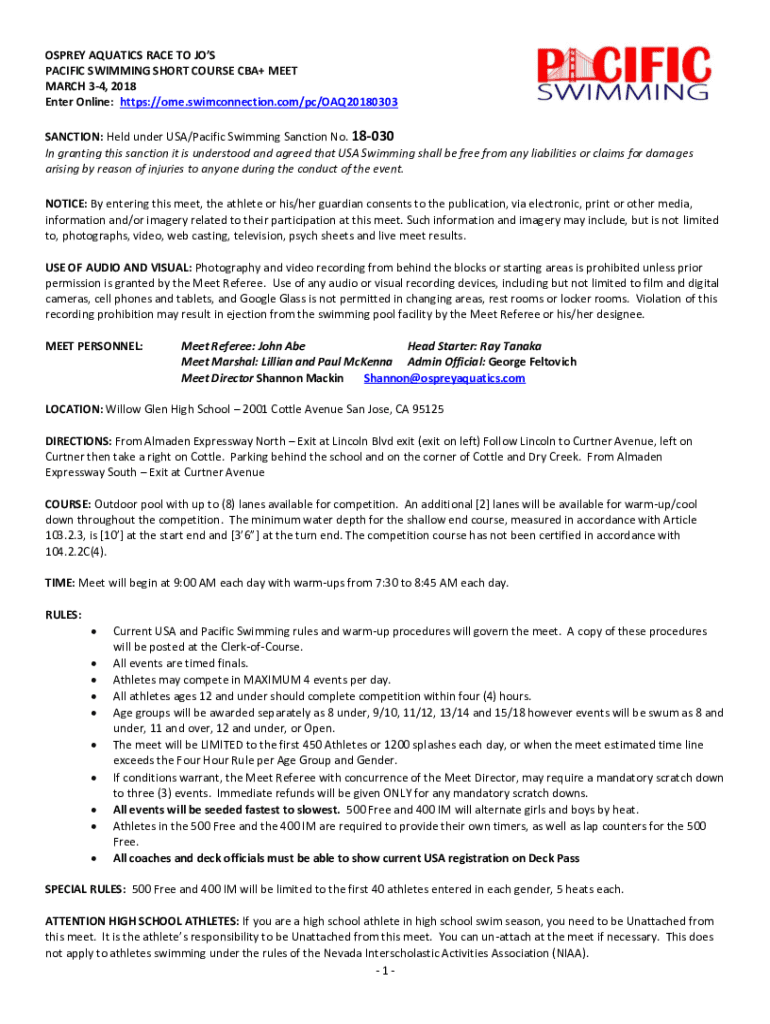 OSPREY AQUATICS RACE TO JO'S
PACIFIC SWIMMING SHORT COURSE CBA+ MEET
MARCH 3-4, 2018
Enter Online: https://ome.swimconnection.com/pc/OAQ20180303

PACIFIC SWIMMING

SANCTION: Held under USA/Pacific Swimming Sanction No. 18-030
In granting this sanction it is understood and agreed that USA Swimming shall be free from any liabilities or claims for damages arising by reason of injuries to anyone during the conduct of the event.

NOTICE: By entering this meet, the athlete or his/her guardian consents to the publication, via electronic, print or other media, information and/or imagery related to their participation at this meet. Such information and imagery may include, but is not limited to, photographs, video, web casting, television, psych sheets and live meet results.

USE OF AUDIO AND VISUAL: Photography and video recording from behind the blocks or starting areas is prohibited unless prior permission is granted by the Meet Referee. Use of any audio or visual recording devices, including but not limited to film and digital cameras, cell phones and tablets, and Google Glass is not permitted in changing areas, rest rooms or locker rooms. Violation of this recording prohibition may result in ejection from the swimming pool facility by the Meet Referee or his/her designee.

MEET PERSONNEL: Meet Referee: John Abe Head Starter: Ray Tanaka
Meet Marshal: Lillian and Paul McKenna Admin Official: George Feltovich
Meet Director Shannon Mackin Shannon@ospreyaquatics.com

LOCATION: Willow Glen High School – 2001 Cottle Avenue San Jose, CA 95125

DIRECTIONS: From Almaden Expressway North – Exit at Lincoln Blvd exit (exit on left) Follow Lincoln to Curtner Avenue, left on Curtner then take a right on Cottle. Parking behind the school and on the corner of Cottle and Dry Creek. From Almaden Expressway South – Exit at Curtner Avenue

COURSE: Outdoor pool with up to (8) lanes available for competition. An additional [2] lanes will be available for warm-up/cool down throughout the competition. The minimum water depth for the shallow end course, measured in accordance with Article 103.2.3, is [10'] at the start end and [3'6"] at the turn end. The competition course has not been certified in accordance with 104.2.2C(4).

TIME: Meet will begin at 9:00 AM each day with warm-ups from 7:30 to 8:45 AM each day.

RULES:
• Current USA and Pacific Swimming rules and warm-up procedures will govern the meet. A copy of these procedures will be posted at the Clerk-of-Course.
• All events are timed finals.
• Athletes may compete in MAXIMUM 4 events per day.
• All athletes ages 12 and under should complete competition within four (4) hours.
• Age groups will be awarded separately as 8 under, 9/10, 11/12, 13/14 and 15/18 however events will be swum as 8 and under, 11 and over, 12 and under, or Open.
• The meet will be LIMITED to the first 450 Athletes or 1200 splashes each day, or when the meet estimated time line exceeds the Four Hour Rule per Age Group and Gender.
• If conditions warrant, the Meet Referee with concurrence of the Meet Director, may require a mandatory scratch down to three (3) events. Immediate refunds will be given ONLY for any mandatory scratch downs.
• All events will be seeded fastest to slowest. 500 Free and 400 IM will alternate girls and boys by heat.
• Athletes in the 500 Free and the 400 IM are required to provide their own timers, as well as lap counters for the 500 Free.
• All coaches and deck officials must be able to show current USA registration on Deck Pass

SPECIAL RULES: 500 Free and 400 IM will be limited to the first 40 athletes entered in each gender, 5 heats each.

ATTENTION HIGH SCHOOL ATHLETES: If you are a high school athlete in high school swim season, you need to be Unattached from this meet. It is the athlete's responsibility to be Unattached from this meet. You can un-attach at the meet if necessary. This does not apply to athletes swimming under the rules of the Nevada Interscholastic Activities Association (NIAA).
- 1 -